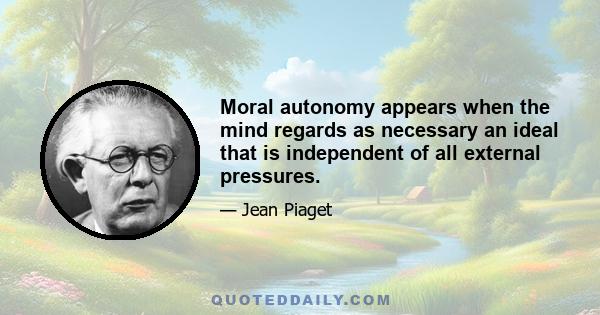 Moral autonomy appears when the mind regards as necessary an ideal that is independent of all external pressures.

— Jean Piaget

QUOTEDDAILY.COM